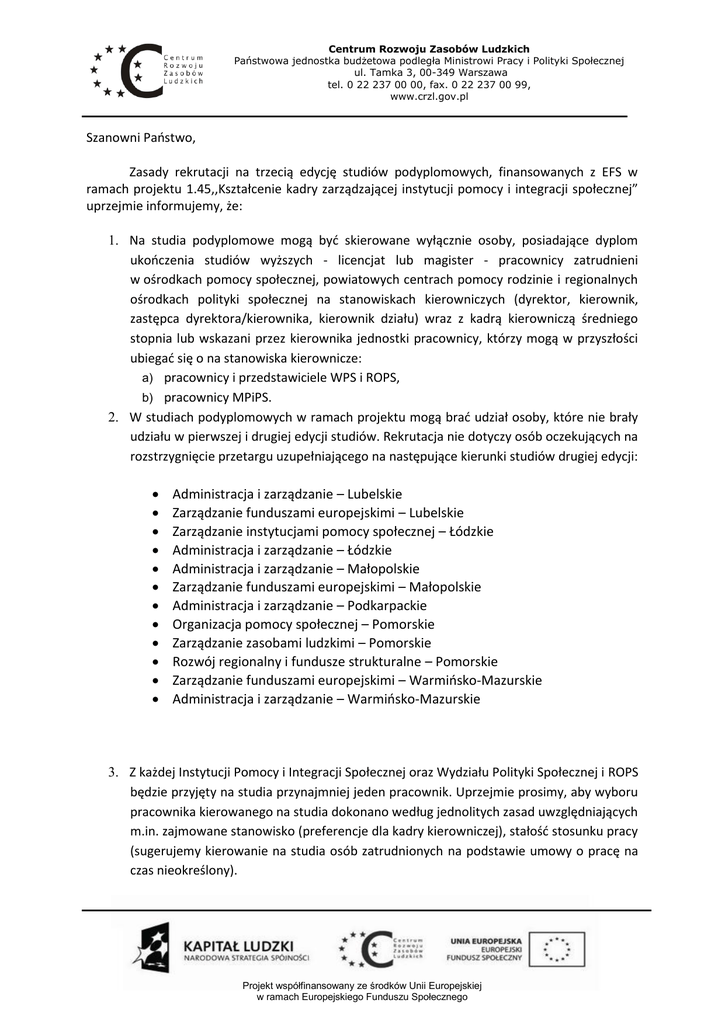 Centrum Rozwoju Zasobów Ludzkich

Centrum Rozwoju Zasobów Ludzkich
Państwowa jednostka budżetowa podległa Ministrowi Pracy i Polityki Społecznej
ul. Tamka 3, 00-349 Warszawa
tel. 0 22 237 00 00, fax. 0 22 237 00 99,
www.crzl.gov.pl

Szanowni Państwo,

Zasady rekrutacji na trzecią edycję studiów podyplomowych, finansowanych z EFS w ramach projektu 1.45,,Kształcenie kadry zarządzającej instytucji pomocy i integracji społecznej" uprzejmie informujemy, że:

1. Na studia podyplomowe mogą być skierowane wyłącznie osoby, posiadające dyplom ukończenia studiów wyższych - licencjat lub magister - pracownicy zatrudnieni w ośrodkach pomocy społecznej, powiatowych centrach pomocy rodzinie i regionalnych ośrodkach polityki społecznej na stanowiskach kierowniczych (dyrektor, kierownik, zastępca dyrektora/kierownika, kierownik działu) wraz z kadrą kierowniczą średniego stopnia lub wskazani przez kierownika jednostki pracownicy, którzy mogą w przyszłości ubiegać się o na stanowiska kierownicze:
a) pracownicy i przedstawiciele WPS i ROPS,
b) pracownicy MPiPS.
2. W studiach podyplomowych w ramach projektu mogą brać udział osoby, które nie brały udziału w pierwszej i drugiej edycji studiów. Rekrutacja nie dotyczy osób oczekujących na rozstrzygnięcie przetargu uzupełniającego na następujące kierunki studiów drugiej edycji:

• Administracja i zarządzanie – Lubelskie
• Zarządzanie funduszami europejskimi – Lubelskie
• Zarządzanie instytucjami pomocy społecznej – Łódzkie
• Administracja i zarządzanie – Łódzkie
• Administracja i zarządzanie – Małopolskie
• Zarządzanie funduszami europejskimi – Małopolskie
• Administracja i zarządzanie – Podkarpackie
• Organizacja pomocy społecznej – Pomorskie
• Zarządzanie zasobami ludzkimi – Pomorskie
• Rozwój regionalny i fundusze strukturalne – Pomorskie
• Zarządzanie funduszami europejskimi – Warmińsko-Mazurskie
• Administracja i zarządzanie – Warmińsko-Mazurskie

3. Z każdej Instytucji Pomocy i Integracji Społecznej oraz Wydziału Polityki Społecznej i ROPS będzie przyjęty na studia przynajmniej jeden pracownik. Uprzejmie prosimy, aby wyboru pracownika kierowanego na studia dokonano według jednolitych zasad uwzględniających m.in. zajmowane stanowisko (preferencje dla kadry kierowniczej), stałość stosunku pracy (sugerujemy kierowanie na studia osób zatrudnionych na podstawie umowy o pracę na czas nieokreślony).

KAPITAŁ LUDZKI
NARODOWA STRATEGIA SPÓJNOŚCI

Centrum Rozwoju Zasobów Ludzkich

UNIA EUROPEJSKA
EUROPEJSKI
FUNDUSZ SPOŁECZNY

Projekt współfinansowany ze środków Unii Europejskiej
w ramach Europejskiego Funduszu Społecznego